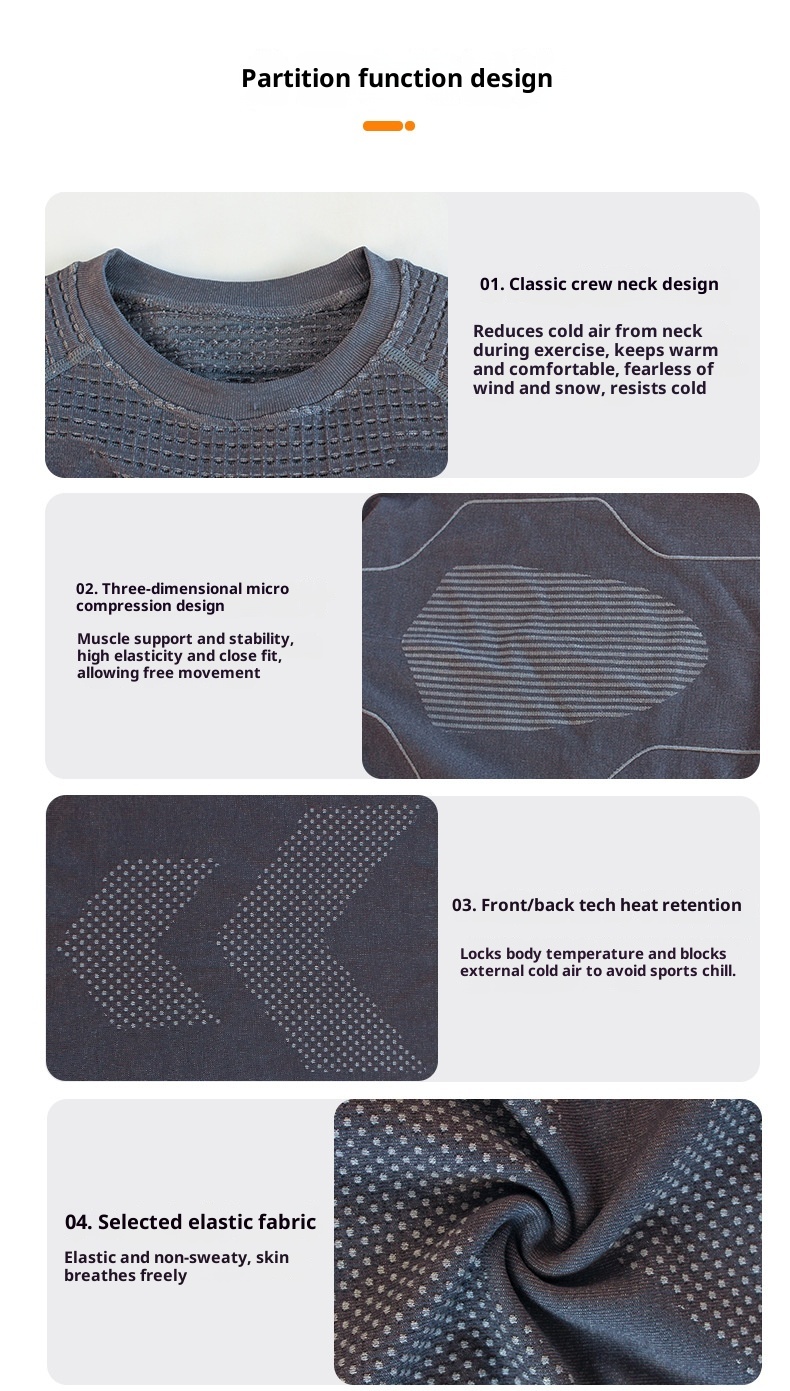 Partition function design

01. Classic crew neck design

Reduces cold air from neck during exercise, keeps warm and comfortable, fearless of wind and snow, resists cold

02. Three-dimensional micro compression design

Muscle support and stability, high elasticity and close fit, allowing free movement

03. Front/back tech heat retention

Locks body temperature and blocks external cold air to avoid sports chill.

04. Selected elastic fabric

Elastic and non-sweaty, skin breathes freely